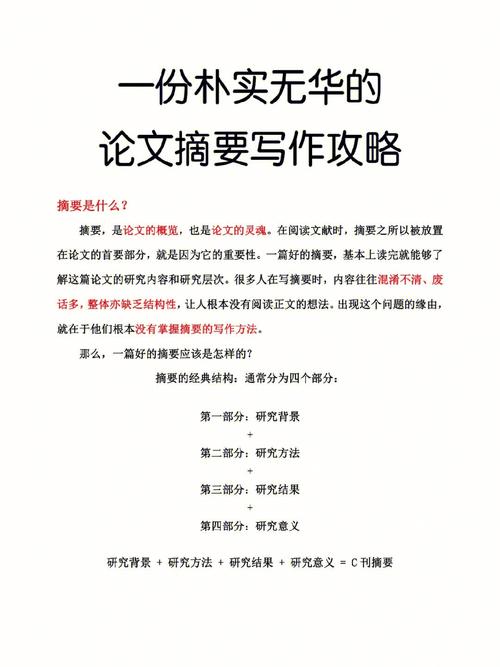 一份朴实无华的
论文摘要写作攻略

摘要是什么？

摘要，是论文的概览，也是论文的灵魂。在阅读文献时，摘要之所以被放置在论文的首要部分，就是因为它的重要性。一篇好的摘要，基本上读完就能够了解这篇论文的研究内容和研究层次。很多人在写摘要时，内容往往混淆不清、废话多，整体亦缺乏结构性，让人根本没有阅读正文的想法。出现这个问题的缘由，就在于他们根本没有掌握摘要的写作方法。

那么，一篇好的摘要应该是怎样的？

摘要的经典结构：通常分为四个部分：

第一部分：研究背景
+
第二部分：研究方法
+
第三部分：研究结果
+
第四部分：研究意义

研究背景 + 研究方法 + 研究结果 + 研究意义 = C刊摘要